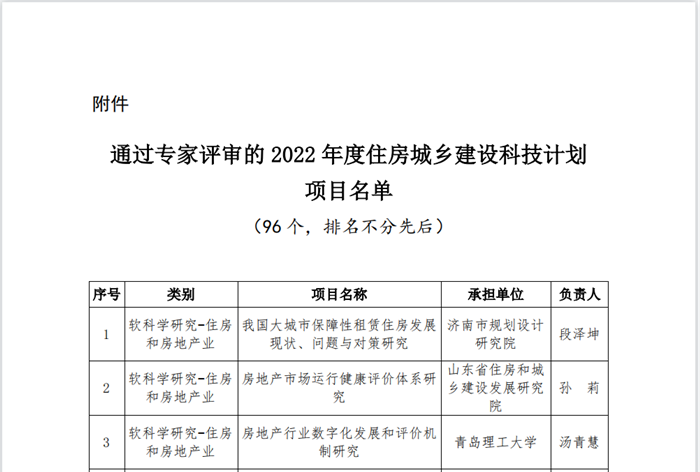 附件

通过专家评审的 2022 年度住房城乡建设科技计划项目名单

（96 个，排名不分先后）

| 序号 | 类别 | 项目名称 | 承担单位 | 负责人 |
|---|---|---|---|---|
| 1 | 软科学研究-住房和房地产业 | 我国大城市保障性租赁住房发展现状、问题与对策研究 | 济南市规划设计研究院 | 段泽坤 |
| 2 | 软科学研究-住房和房地产业 | 房地产市场运行健康评价体系研究 | 山东省住房和城乡建设发展研究院 | 孙　莉 |
| 3 | 软科学研究-住房和房地产业 | 房地产行业数字化发展和评价机制研究 | 青岛理工大学 | 汤青慧 |